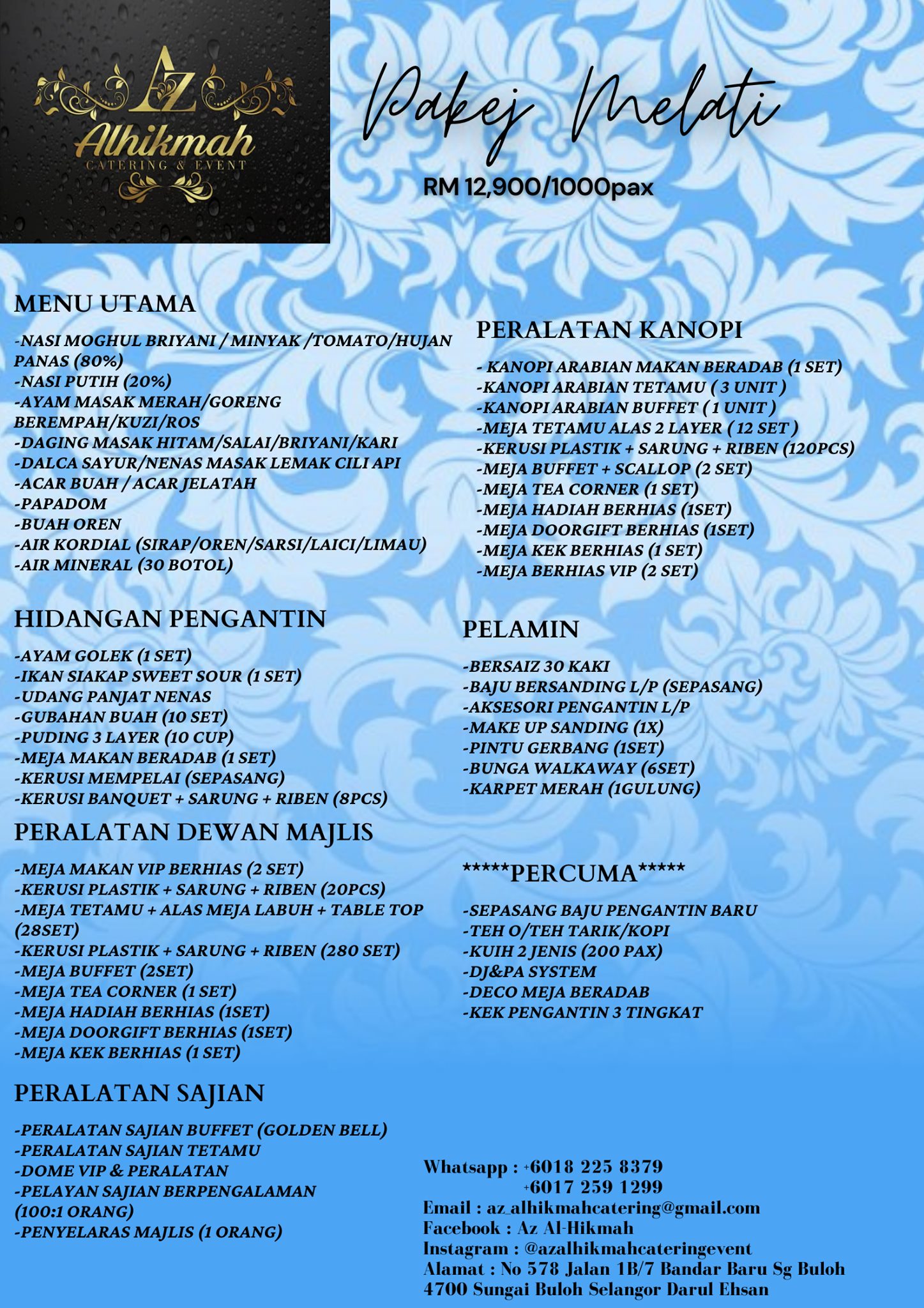 AZ
Alhikmah
CATERING & EVENT

Pakej Melati

RM 12,900/1000pax

MENU UTAMA

-NASI MOGHUL BRIYANI / MINYAK /TOMATO/HUJAN PANAS (80%)
-NASI PUTIH (20%)
-AYAM MASAK MERAH/GORENG BEREMPAH/KUZI/ROS
-DAGING MASAK HITAM/SALAI/BRIYANI/KARI
-DALCA SAYUR/NENAS MASAK LEMAK CILI API
-ACAR BUAH / ACAR JELATAH
-PAPADOM
-BUAH OREN
-AIR KORDIAL (SIRAP/OREN/SARSI/LAICI/LIMAU)
-AIR MINERAL (30 BOTOL)

HIDANGAN PENGANTIN

-AYAM GOLEK (1 SET)
-IKAN SIAKAP SWEET SOUR (1 SET)
-UDANG PANJAT NENAS
-GUBAHAN BUAH (10 SET)
-PUDING 3 LAYER (10 CUP)
-MEJA MAKAN BERADAB (1 SET)
-KERUSI MEMPELAI (SEPASANG)
-KERUSI BANQUET + SARUNG + RIBEN (8PCS)

PERALATAN DEWAN MAJLIS

-MEJA MAKAN VIP BERHIAS (2 SET)
-KERUSI PLASTIK + SARUNG + RIBEN (20PCS)
-MEJA TETAMU + ALAS MEJA LABUH + TABLE TOP (28SET)
-KERUSI PLASTIK + SARUNG + RIBEN (280 SET)
-MEJA BUFFET (2SET)
-MEJA TEA CORNER (1 SET)
-MEJA HADIAH BERHIAS (1SET)
-MEJA DOORGIFT BERHIAS (1SET)
-MEJA KEK BERHIAS (1 SET)

PERALATAN SAJIAN

-PERALATAN SAJIAN BUFFET (GOLDEN BELL)
-PERALATAN SAJIAN TETAMU
-DOME VIP & PERALATAN
-PELAYAN SAJIAN BERPENGALAMAN (100:1 ORANG)
-PENYELARAS MAJLIS (1 ORANG)

PERALATAN KANOPI

- KANOPI ARABIAN MAKAN BERADAB (1 SET)
-KANOPI ARABIAN TETAMU ( 3 UNIT )
-KANOPI ARABIAN BUFFET ( 1 UNIT )
-MEJA TETAMU ALAS 2 LAYER ( 12 SET )
-KERUSI PLASTIK + SARUNG + RIBEN (120PCS)
-MEJA BUFFET + SCALLOP (2 SET)
-MEJA TEA CORNER (1 SET)
-MEJA HADIAH BERHIAS (1SET)
-MEJA DOORGIFT BERHIAS (1SET)
-MEJA KEK BERHIAS (1 SET)
-MEJA BERHIAS VIP (2 SET)

PELAMIN

-BERSAIZ 30 KAKI
-BAJU BERSANDING L/P (SEPASANG)
-AKSESORI PENGANTIN L/P
-MAKE UP SANDING (1X)
-PINTU GERBANG (1SET)
-BUNGA WALKAWAY (6SET)
-KARPET MERAH (1GULUNG)

*****PERCUMA*****

-SEPASANG BAJU PENGANTIN BARU
-TEH O/TEH TARIK/KOPI
-KUIH 2 JENIS (200 PAX)
-DJ&PA SYSTEM
-DECO MEJA BERADAB
-KEK PENGANTIN 3 TINGKAT

Whatsapp : +6018 225 8379
+6017 259 1299
Email : az_alhikmahcatering@gmail.com
Facebook : Az Al-Hikmah
Instagram : @azalhikmahcateringevent
Alamat : No 578 Jalan 1B/7 Bandar Baru Sg Buloh 4700 Sungai Buloh Selangor Darul Ehsan